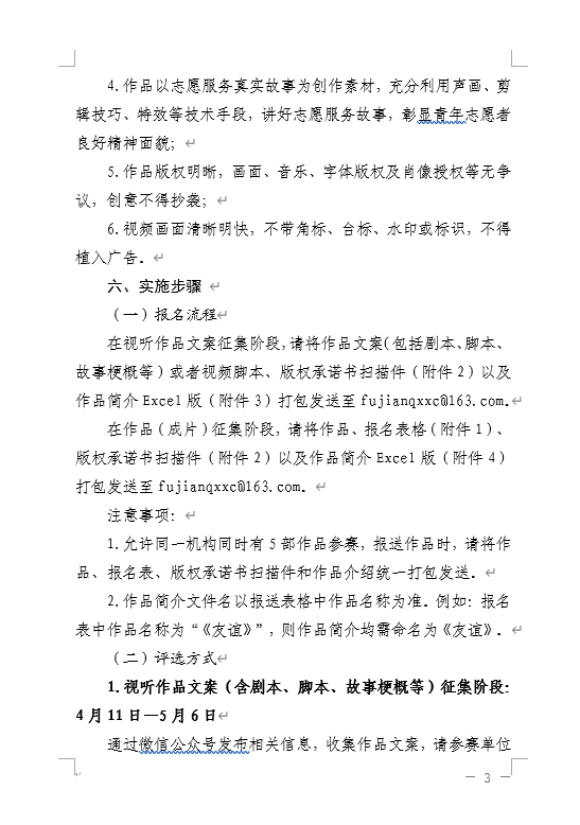 4.作品以志愿服务真实故事为创作素材，充分利用声画、剪辑技巧、特效等技术手段，讲好志愿服务故事，彰显青年志愿者良好精神面貌；

5.作品版权明晰，画面、音乐、字体版权及肖像授权等无争议，创意不得抄袭；

6.视频画面清晰明快，不带角标、台标、水印或标识，不得植入广告。

六、实施步骤

（一）报名流程

在视听作品文案征集阶段，请将作品文案（包括剧本、脚本、故事梗概等）或者视频脚本、版权承诺书扫描件（附件2）以及作品简介Excel版（附件3）打包发送至fujianqxxc@163.com。

在作品（成片）征集阶段，请将作品、报名表格（附件1）、版权承诺书扫描件（附件2）以及作品简介Excel版（附件4）打包发送至fujianqxxc@163.com。

注意事项：

1.允许同一机构同时有5部作品参赛，报送作品时，请将作品、报名表、版权承诺书扫描件和作品介绍统一打包发送。

2.作品简介文件名以报送表格中作品名称为准。例如：报名表中作品名称为“《友谊》”，则作品简介均需命名为《友谊》。

（二）评选方式

1.视听作品文案（含剧本、脚本、故事梗概等）征集阶段：4月11日—5月6日

通过微信公众号发布相关信息，收集作品文案，请参赛单位

— 3 —